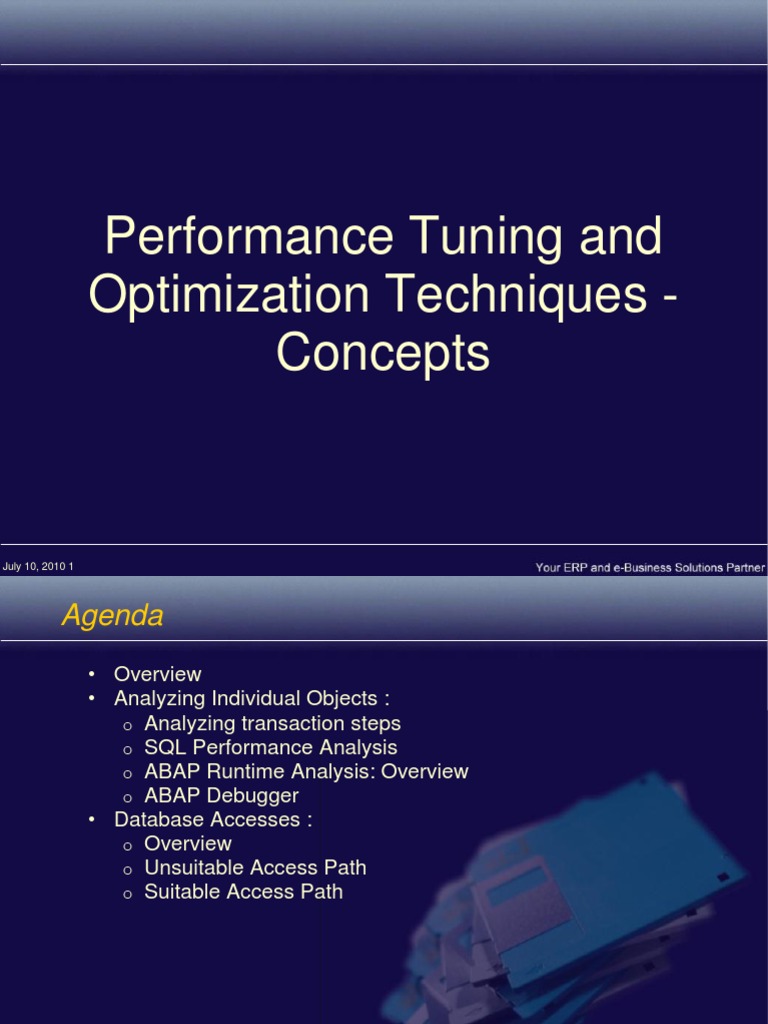 Performance Tuning and Optimization Techniques - Concepts

July 10, 2010 1

Your ERP and e-Business Solutions Partner

Agenda

• Overview
• Analyzing Individual Objects :
  o Analyzing transaction steps
  o SQL Performance Analysis
  o ABAP Runtime Analysis: Overview
  o ABAP Debugger
• Database Accesses :
  o Overview
  o Unsuitable Access Path
  o Suitable Access Path